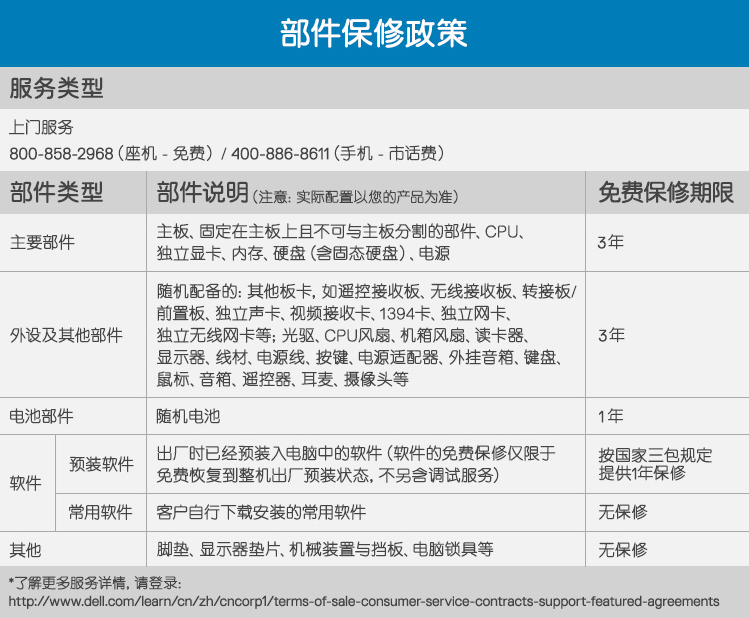 部件保修政策

服务类型

上门服务
800-858-2968（座机 - 免费）/ 400-886-8611（手机 - 市话费）

| 部件类型 | | 部件说明（注意：实际配置以您的产品为准） | 免费保修期限 |
|---|---|---|---|
| 主要部件 | | 主板、固定在主板上且不可与主板分割的部件、CPU、独立显卡、内存、硬盘（含固态硬盘）、电源 | 3年 |
| 外设及其他部件 | | 随机配备的：其他板卡，如遥控接收板、无线接收板、转接板/前置板、独立声卡、视频接收卡、1394卡、独立网卡、独立无线网卡等；光驱、CPU风扇、机箱风扇、读卡器、显示器、线材、电源线、按键、电源适配器、外挂音箱、键盘、鼠标、音箱、遥控器、耳麦、摄像头等 | 3年 |
| 电池部件 | | 随机电池 | 1年 |
| 软件 | 预装软件 | 出厂时已经预装入电脑中的软件（软件的免费保修仅限于免费恢复到整机出厂预装状态，不另含调试服务） | 按国家三包规定提供1年保修 |
| 软件 | 常用软件 | 客户自行下载安装的常用软件 | 无保修 |
| 其他 | | 脚垫、显示器垫片、机械装置与挡板、电脑锁具等 | 无保修 |

*了解更多服务详情，请登录：
http://www.dell.com/learn/cn/zh/cncorp1/terms-of-sale-consumer-service-contracts-support-featured-agreements